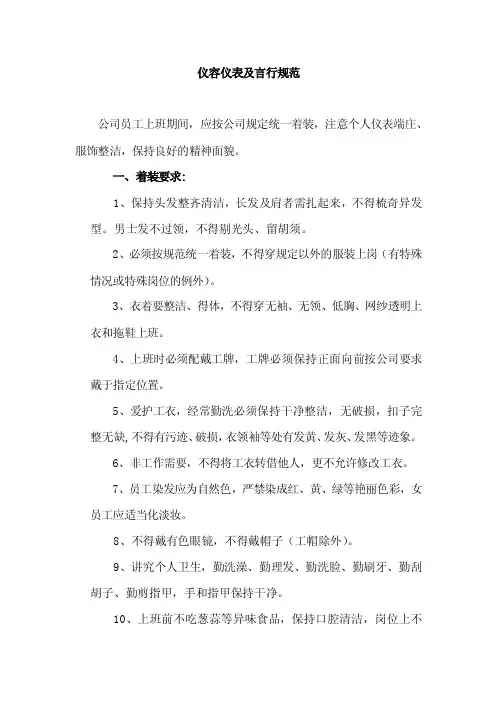 仪容仪表及言行规范

公司员工上班期间，应按公司规定统一着装，注意个人仪表端庄、服饰整洁，保持良好的精神面貌。

一、着装要求：

1、保持头发整齐清洁，长发及肩者需扎起来，不得梳奇异发型。男士发不过领，不得剔光头、留胡须。

2、必须按规范统一着装，不得穿规定以外的服装上岗（有特殊情况或特殊岗位的例外）。

3、衣着要整洁、得体，不得穿无袖、无领、低胸、网纱透明上衣和拖鞋上班。

4、上班时必须配戴工牌，工牌必须保持正面向前按公司要求戴于指定位置。

5、爱护工衣，经常勤洗必须保持干净整洁，无破损，扣子完整无缺，不得有污迹、破损，衣领袖等处有发黄、发灰、发黑等迹象。

6、非工作需要，不得将工衣转借他人，更不允许修改工衣。

7、员工染发应为自然色，严禁染成红、黄、绿等艳丽色彩，女员工应适当化淡妆。

8、不得戴有色眼镜，不得戴帽子（工帽除外）。

9、讲究个人卫生，勤洗澡、勤理发、勤洗脸、勤刷牙、勤刮胡子、勤剪指甲，手和指甲保持干净。

10、上班前不吃葱蒜等异味食品，保持口腔清洁，岗位上不